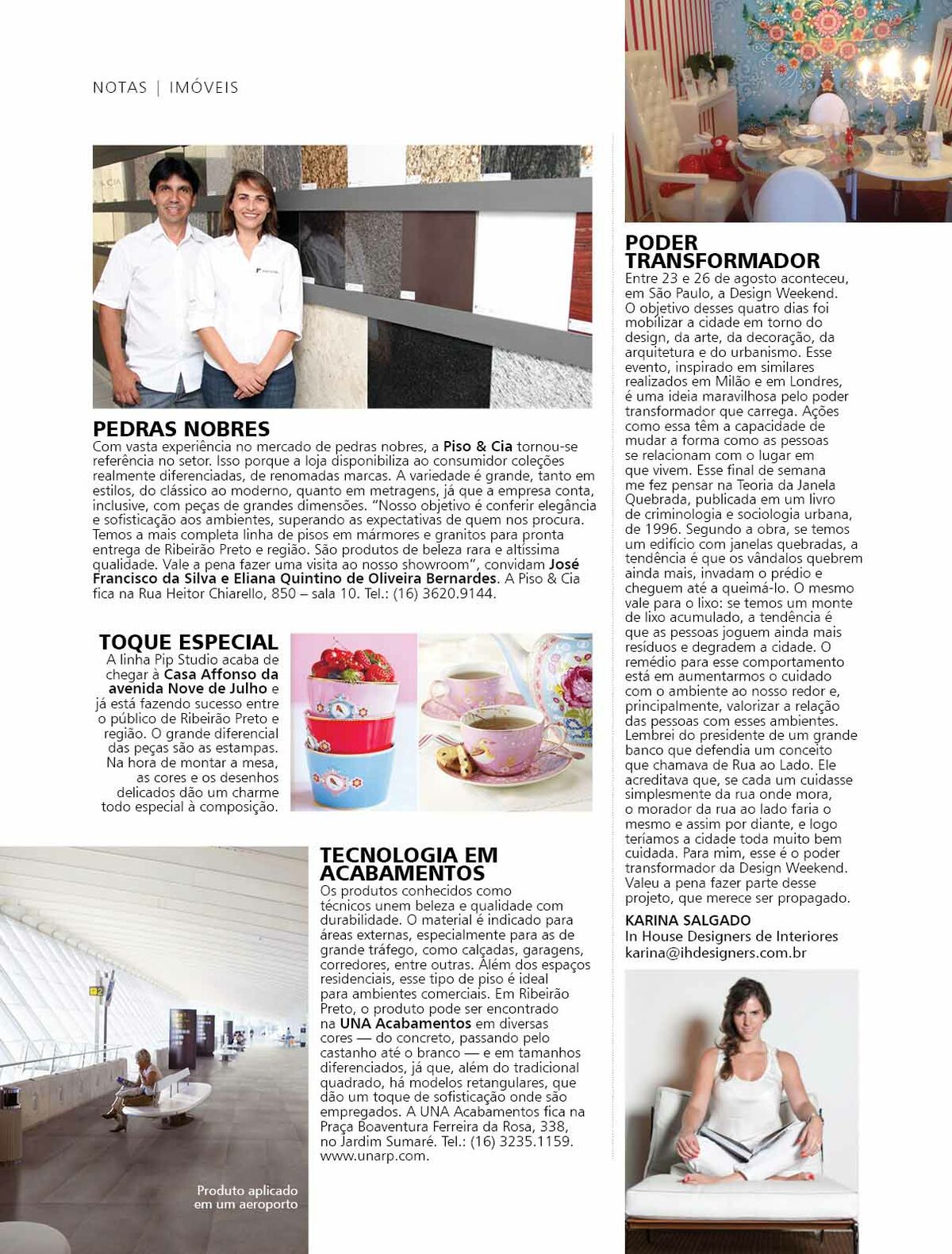 NOTAS | IMÓVEIS

PEDRAS NOBRES
Com vasta experiência no mercado de pedras nobres, a Piso & Cia tornou-se referência no setor. Isso porque a loja disponibiliza ao consumidor coleções realmente diferenciadas, de renomadas marcas. A variedade é grande, tanto em estilos, do clássico ao moderno, quanto em metragens, já que a empresa conta, inclusive, com peças de grandes dimensões. "Nosso objetivo é conferir elegância e sofisticação aos ambientes, superando as expectativas de quem nos procura. Temos a mais completa linha de pisos em mármores e granitos para pronta entrega de Ribeirão Preto e região. São produtos de beleza rara e altíssima qualidade. Vale a pena fazer uma visita ao nosso showroom", convidam José Francisco da Silva e Eliana Quintino de Oliveira Bernardes. A Piso & Cia fica na Rua Heitor Chiarello, 850 – sala 10. Tel.: (16) 3620.9144.

TOQUE ESPECIAL
A linha Pip Studio acaba de chegar à Casa Affonso da avenida Nove de Julho e já está fazendo sucesso entre o público de Ribeirão Preto e região. O grande diferencial das peças são as estampas. Na hora de montar a mesa, as cores e os desenhos delicados dão um charme todo especial à composição.

TECNOLOGIA EM ACABAMENTOS
Os produtos conhecidos como técnicos unem beleza e qualidade com durabilidade. O material é indicado para áreas externas, especialmente para as de grande tráfego, como calçadas, garagens, corredores, entre outras. Além dos espaços residenciais, esse tipo de piso é ideal para ambientes comerciais. Em Ribeirão Preto, o produto pode ser encontrado na UNA Acabamentos em diversas cores — do concreto, passando pelo castanho até o branco — e em tamanhos diferenciados, já que, além do tradicional quadrado, há modelos retangulares, que dão um toque de sofisticação onde são empregados. A UNA Acabamentos fica na Praça Boaventura Ferreira da Rosa, 338, no Jardim Sumaré. Tel.: (16) 3235.1159. www.unarp.com.

Produto aplicado em um aeroporto

PODER TRANSFORMADOR
Entre 23 e 26 de agosto aconteceu, em São Paulo, a Design Weekend. O objetivo desses quatro dias foi mobilizar a cidade em torno do design, da arte, da decoração, da arquitetura e do urbanismo. Esse evento, inspirado em similares realizados em Milão e em Londres, é uma ideia maravilhosa pelo poder transformador que carrega. Ações como essa têm a capacidade de mudar a forma como as pessoas se relacionam com o lugar em que vivem. Esse final de semana me fez pensar na Teoria da Janela Quebrada, publicada em um livro de criminologia e sociologia urbana, de 1996. Segundo a obra, se temos um edifício com janelas quebradas, a tendência é que os vândalos quebrem ainda mais, invadam o prédio e cheguem até a queimá-lo. O mesmo vale para o lixo: se temos um monte de lixo acumulado, a tendência é que as pessoas joguem ainda mais resíduos e degradem a cidade. O remédio para esse comportamento está em aumentarmos o cuidado com o ambiente ao nosso redor e, principalmente, valorizar a relação das pessoas com esses ambientes. Lembrei do presidente de um grande banco que defendia um conceito que chamava de Rua ao Lado. Ele acreditava que, se cada um cuidasse simplesmente da rua onde mora, o morador da rua ao lado faria o mesmo e assim por diante, e logo teríamos a cidade toda muito bem cuidada. Para mim, esse é o poder transformador da Design Weekend. Valeu a pena fazer parte desse projeto, que merece ser propagado.
KARINA SALGADO
In House Designers de Interiores
karina@ihdesigners.com.br